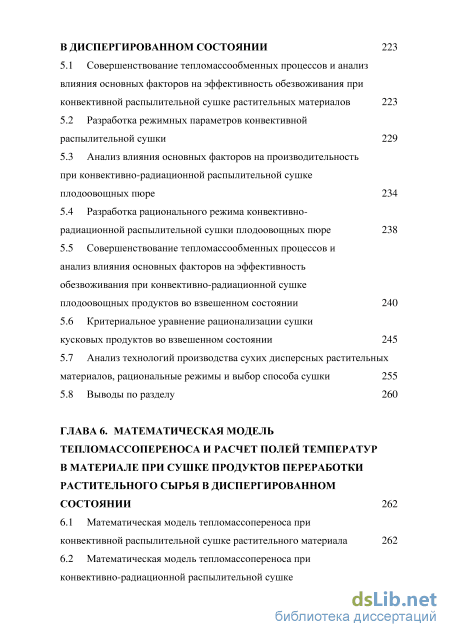 В ДИСПЕРГИРОВАННОМ СОСТОЯНИИ 223

5.1 Совершенствование тепломассообменных процессов и анализ влияния основных факторов на эффективность обезвоживания при конвективной распылительной сушке растительных материалов 223

5.2 Разработка режимных параметров конвективной распылительной сушки 229

5.3 Анализ влияния основных факторов на производительность при конвективно-радиационной распылительной сушке плодоовощных пюре 234

5.4 Разработка рационального режима конвективно-радиационной распылительной сушки плодоовощных пюре 238

5.5 Совершенствование тепломассообменных процессов и анализ влияния основных факторов на эффективность обезвоживания при конвективно-радиационной сушке плодоовощных продуктов во взвешенном состоянии 240

5.6 Критериальное уравнение рационализации сушки кусковых продуктов во взвешенном состоянии 245

5.7 Анализ технологий производства сухих дисперсных растительных материалов, рациональные режимы и выбор способа сушки 255

5.8 Выводы по разделу 260

ГЛАВА 6. МАТЕМАТИЧЕСКАЯ МОДЕЛЬ ТЕПЛОМАССОПЕРЕНОСА И РАСЧЕТ ПОЛЕЙ ТЕМПЕРАТУР В МАТЕРИАЛЕ ПРИ СУШКЕ ПРОДУКТОВ ПЕРЕРАБОТКИ РАСТИТЕЛЬНОГО СЫРЬЯ В ДИСПЕРГИРОВАННОМ СОСТОЯНИИ 262

6.1 Математическая модель тепломассопереноса при конвективной распылительной сушке растительного материала 262

6.2 Математическая модель тепломассопереноса при конвективно-радиационной распылительной сушке

dsLib.net
библиотека диссертаций